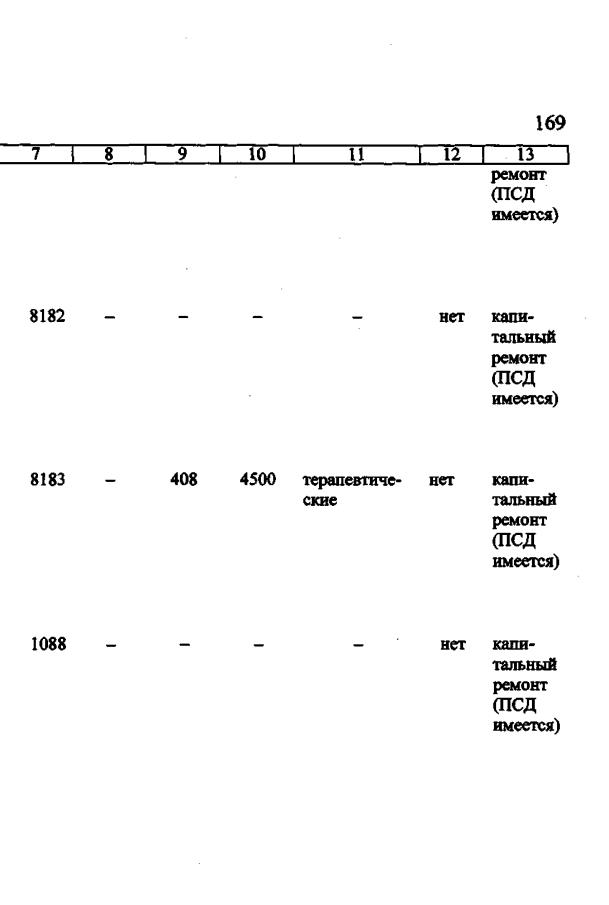 169

| 7 | 8 | 9 | 10 | 11 | 12 | 13 |
|---|---|---|---|---|---|---|
| | | | | | | ремонт (ПСД имеется) |
| 8182 | – | – | – | – | нет | капитальный ремонт (ПСД имеется) |
| 8183 | – | 408 | 4500 | терапевтические | нет | капитальный ремонт (ПСД имеется) |
| 1088 | – | – | – | – | нет | капитальный ремонт (ПСД имеется) |